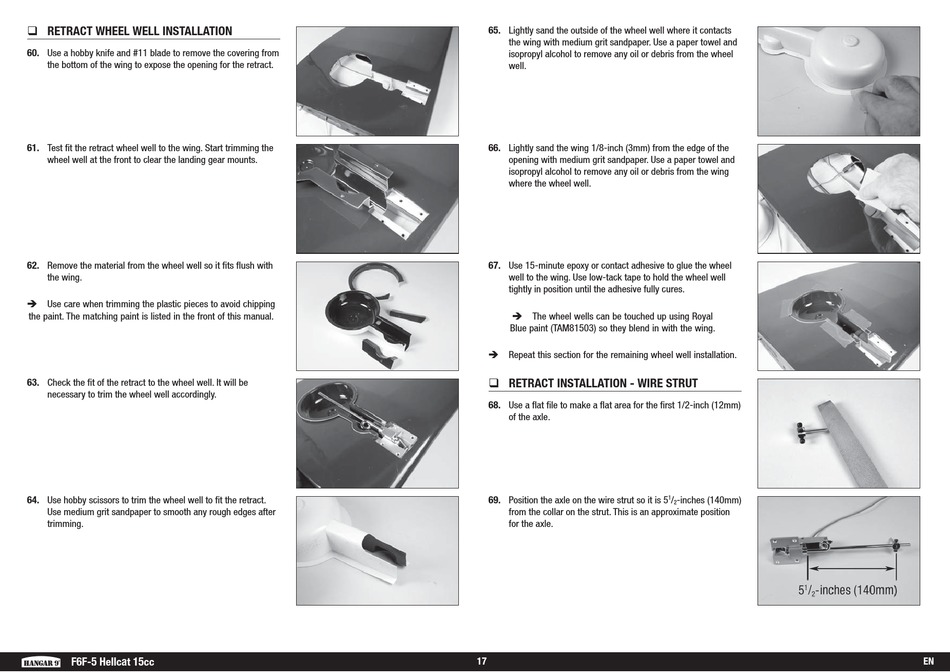 ❑ RETRACT WHEEL WELL INSTALLATION

60. Use a hobby knife and #11 blade to remove the covering from the bottom of the wing to expose the opening for the retract.

61. Test fit the retract wheel well to the wing. Start trimming the wheel well at the front to clear the landing gear mounts.

62. Remove the material from the wheel well so it fits flush with the wing.

➔ Use care when trimming the plastic pieces to avoid chipping the paint. The matching paint is listed in the front of this manual.

63. Check the fit of the retract to the wheel well. It will be necessary to trim the wheel well accordingly.

64. Use hobby scissors to trim the wheel well to fit the retract. Use medium grit sandpaper to smooth any rough edges after trimming.

65. Lightly sand the outside of the wheel well where it contacts the wing with medium grit sandpaper. Use a paper towel and isopropyl alcohol to remove any oil or debris from the wheel well.

66. Lightly sand the wing 1/8-inch (3mm) from the edge of the opening with medium grit sandpaper. Use a paper towel and isopropyl alcohol to remove any oil or debris from the wing where the wheel well.

67. Use 15-minute epoxy or contact adhesive to glue the wheel well to the wing. Use low-tack tape to hold the wheel well tightly in position until the adhesive fully cures.

➔ The wheel wells can be touched up using Royal Blue paint (TAM81503) so they blend in with the wing.

➔ Repeat this section for the remaining wheel well installation.

❑ RETRACT INSTALLATION - WIRE STRUT

68. Use a flat file to make a flat area for the first 1/2-inch (12mm) of the axle.

69. Position the axle on the wire strut so it is $5^1/_2$-inches (140mm) from the collar on the strut. This is an approximate position for the axle.

$5^1/_2$-inches (140mm)

HANGAR 9 F6F-5 Hellcat 15cc 17 EN